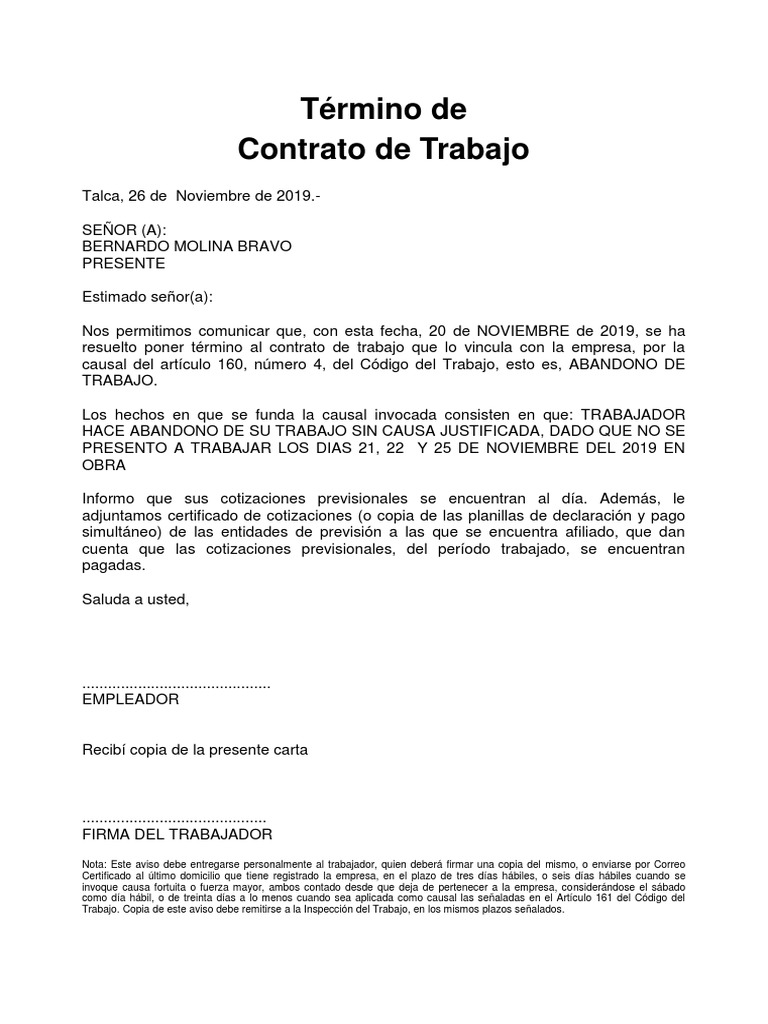 Término de
Contrato de Trabajo

Talca, 26 de Noviembre de 2019.-

SEÑOR (A):
BERNARDO MOLINA BRAVO
PRESENTE

Estimado señor(a):

Nos permitimos comunicar que, con esta fecha, 20 de NOVIEMBRE de 2019, se ha resuelto poner término al contrato de trabajo que lo vincula con la empresa, por la causal del artículo 160, número 4, del Código del Trabajo, esto es, ABANDONO DE TRABAJO.

Los hechos en que se funda la causal invocada consisten en que: TRABAJADOR HACE ABANDONO DE SU TRABAJO SIN CAUSA JUSTIFICADA, DADO QUE NO SE PRESENTO A TRABAJAR LOS DIAS 21, 22 Y 25 DE NOVIEMBRE DEL 2019 EN OBRA

Informo que sus cotizaciones previsionales se encuentran al día. Además, le adjuntamos certificado de cotizaciones (o copia de las planillas de declaración y pago simultáneo) de las entidades de previsión a las que se encuentra afiliado, que dan cuenta que las cotizaciones previsionales, del período trabajado, se encuentran pagadas.

Saluda a usted,

............................................
EMPLEADOR

Recibí copia de la presente carta

...........................................
FIRMA DEL TRABAJADOR

Nota: Este aviso debe entregarse personalmente al trabajador, quien deberá firmar una copia del mismo, o enviarse por Correo Certificado al último domicilio que tiene registrado la empresa, en el plazo de tres días hábiles, o seis días hábiles cuando se invoque causa fortuita o fuerza mayor, ambos contado desde que deja de pertenecer a la empresa, considerándose el sábado como día hábil, o de treinta días a lo menos cuando sea aplicada como causal las señaladas en el Artículo 161 del Código del Trabajo. Copia de este aviso debe remitirse a la Inspección del Trabajo, en los mismos plazos señalados.